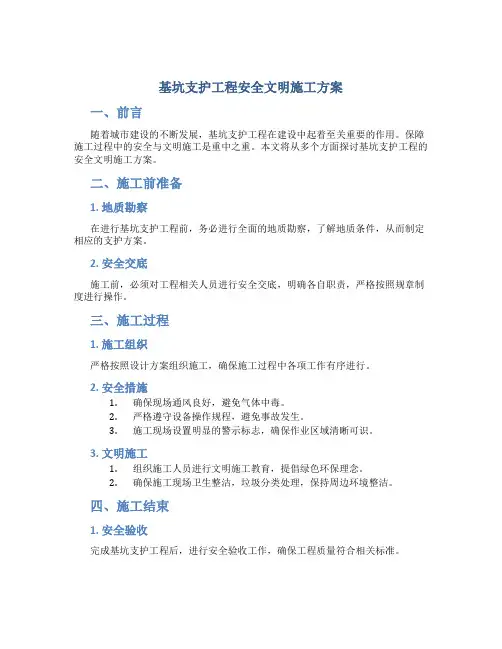 基坑支护工程安全文明施工方案

一、前言

随着城市建设的不断发展，基坑支护工程在建设中起着至关重要的作用。保障施工过程中的安全与文明施工是重中之重。本文将从多个方面探讨基坑支护工程的安全文明施工方案。

二、施工前准备

1. 地质勘察

在进行基坑支护工程前，务必进行全面的地质勘察，了解地质条件，从而制定相应的支护方案。

2. 安全交底

施工前，必须对工程相关人员进行安全交底，明确各自职责，严格按照规章制度进行操作。

三、施工过程

1. 施工组织

严格按照设计方案组织施工，确保施工过程中各项工作有序进行。

2. 安全措施

1. 确保现场通风良好，避免气体中毒。
2. 严格遵守设备操作规程，避免事故发生。
3. 施工现场设置明显的警示标志，确保作业区域清晰可识。

3. 文明施工

1. 组织施工人员进行文明施工教育，提倡绿色环保理念。
2. 确保施工现场卫生整洁，垃圾分类处理，保持周边环境整洁。

四、施工结束

1. 安全验收

完成基坑支护工程后，进行安全验收工作，确保工程质量符合相关标准。